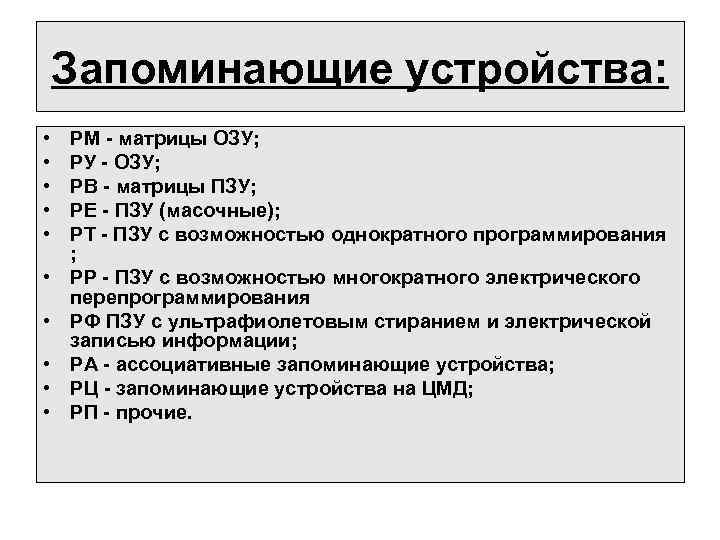 Запоминающие устройства:

• РМ - матрицы ОЗУ;
• РУ - ОЗУ;
• РВ - матрицы ПЗУ;
• РЕ - ПЗУ (масочные);
• РТ - ПЗУ с возможностью однократного программирования ;
• РР - ПЗУ с возможностью многократного электрического перепрограммирования
• РФ ПЗУ с ультрафиолетовым стиранием и электрической записью информации;
• РА - ассоциативные запоминающие устройства;
• РЦ - запоминающие устройства на ЦМД;
• РП - прочие.